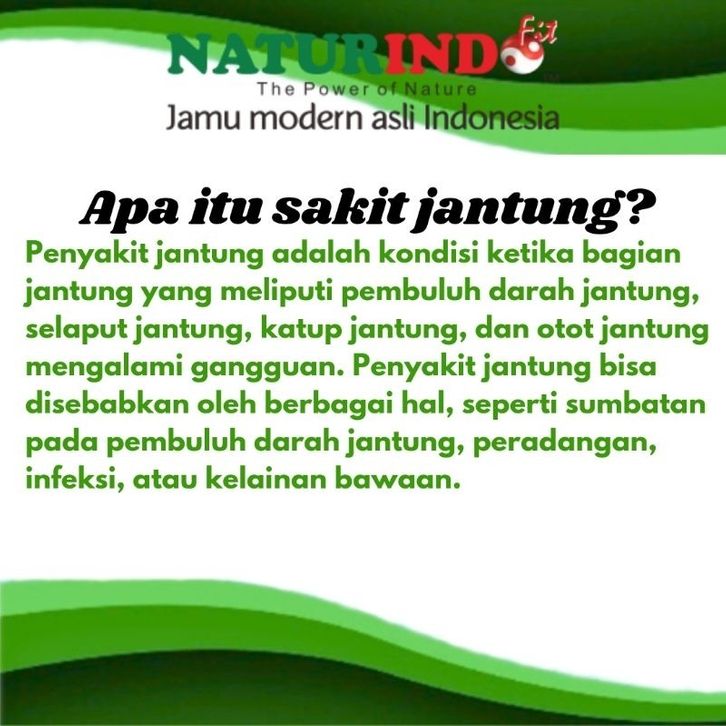 NATURINDO Fit
The Power of Nature
Jamu modern asli Indonesia

Apa itu sakit jantung?

Penyakit jantung adalah kondisi ketika bagian jantung yang meliputi pembuluh darah jantung, selaput jantung, katup jantung, dan otot jantung mengalami gangguan. Penyakit jantung bisa disebabkan oleh berbagai hal, seperti sumbatan pada pembuluh darah jantung, peradangan, infeksi, atau kelainan bawaan.